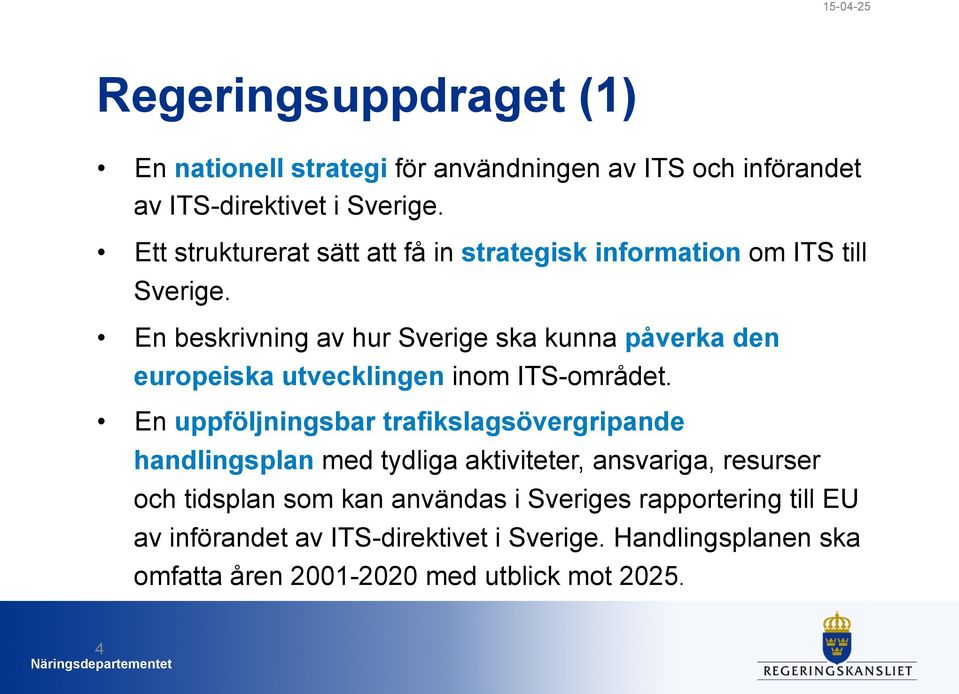 15-04-25

Regeringsuppdraget (1)

• En nationell strategi för användningen av ITS och införandet av ITS-direktivet i Sverige.

• Ett strukturerat sätt att få in strategisk information om ITS till Sverige.

• En beskrivning av hur Sverige ska kunna påverka den europeiska utvecklingen inom ITS-området.

• En uppföljningsbar trafikslagsövergripande handlingsplan med tydliga aktiviteter, ansvariga, resurser och tidsplan som kan användas i Sveriges rapportering till EU av införandet av ITS-direktivet i Sverige. Handlingsplanen ska omfatta åren 2001-2020 med utblick mot 2025.

4
Näringsdepartementet

REGERINGSKANSLIET